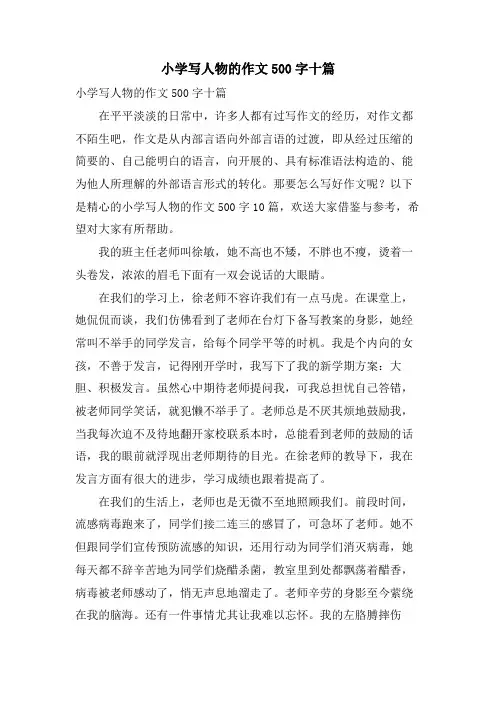 小学写人物的作文500字十篇

小学写人物的作文500字十篇

在平平淡淡的日常中，许多人都有过写作文的经历，对作文都不陌生吧，作文是从内部言语向外部言语的过渡，即从经过压缩的简要的、自己能明白的语言，向开展的、具有标准语法构造的、能为他人所理解的外部语言形式的转化。那要怎么写好作文呢？以下是精心的小学写人物的作文500字10篇，欢送大家借鉴与参考，希望对大家有所帮助。

我的班主任老师叫徐敏，她不高也不矮，不胖也不瘦，烫着一头卷发，浓浓的眉毛下面有一双会说话的大眼睛。

在我们的学习上，徐老师不容许我们有一点马虎。在课堂上，她侃侃而谈，我们仿佛看到了老师在台灯下备写教案的身影，她经常叫不举手的同学发言，给每个同学平等的时机。我是个内向的女孩，不善于发言，记得刚开学时，我写下了我的新学期方案：大胆、积极发言。虽然心中期待老师提问我，可我总担忧自己答错，被老师同学笑话，就犯懒不举手了。老师总是不厌其烦地鼓励我，当我每次迫不及待地翻开家校联系本时，总能看到老师的鼓励的话语，我的眼前就浮现出老师期待的目光。在徐老师的教导下，我在发言方面有很大的进步，学习成绩也跟着提高了。

在我们的生活上，老师也是无微不至地照顾我们。前段时间，流感病毒跑来了，同学们接二连三的感冒了，可急坏了老师。她不但跟同学们宣传预防流感的知识，还用行动为同学们消灭病毒，她每天都不辞辛苦地为同学们烧醋杀菌，教室里到处都飘荡着醋香，病毒被老师感动了，悄无声息地溜走了。老师辛劳的身影至今萦绕在我的脑海。还有一件事情尤其让我难以忘怀。我的左胳膊摔伤